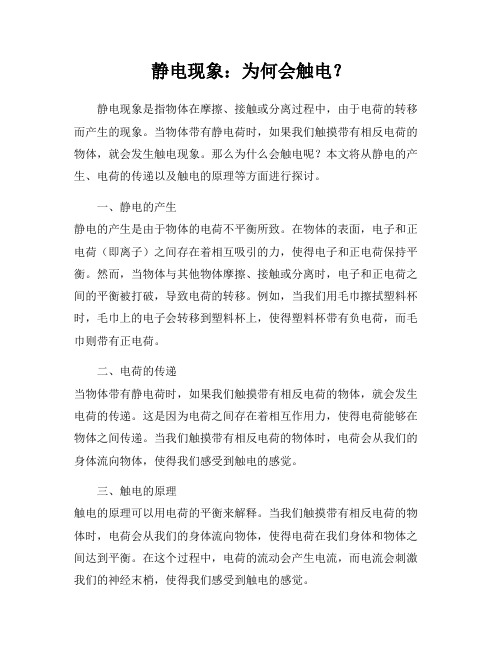 静电现象：为何会触电？

静电现象是指物体在摩擦、接触或分离过程中，由于电荷的转移而产生的现象。当物体带有静电荷时，如果我们触摸带有相反电荷的物体，就会发生触电现象。那么为什么会触电呢？本文将从静电的产生、电荷的传递以及触电的原理等方面进行探讨。

一、静电的产生
静电的产生是由于物体的电荷不平衡所致。在物体的表面，电子和正电荷（即离子）之间存在着相互吸引的力，使得电子和正电荷保持平衡。然而，当物体与其他物体摩擦、接触或分离时，电子和正电荷之间的平衡被打破，导致电荷的转移。例如，当我们用毛巾擦拭塑料杯时，毛巾上的电子会转移到塑料杯上，使得塑料杯带有负电荷，而毛巾则带有正电荷。

二、电荷的传递
当物体带有静电荷时，如果我们触摸带有相反电荷的物体，就会发生电荷的传递。这是因为电荷之间存在着相互作用力，使得电荷能够在物体之间传递。当我们触摸带有相反电荷的物体时，电荷会从我们的身体流向物体，使得我们感受到触电的感觉。

三、触电的原理
触电的原理可以用电荷的平衡来解释。当我们触摸带有相反电荷的物体时，电荷会从我们的身体流向物体，使得电荷在我们身体和物体之间达到平衡。在这个过程中，电荷的流动会产生电流，而电流会刺激我们的神经末梢，使得我们感受到触电的感觉。